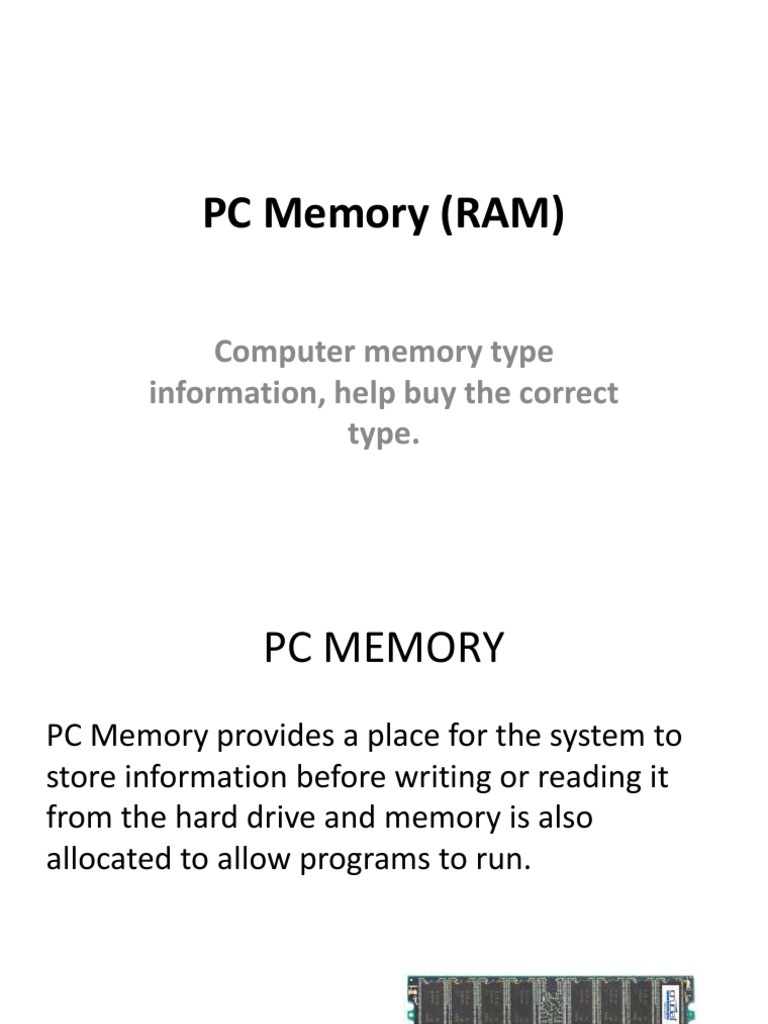 PC Memory (RAM)

Computer memory type information, help buy the correct type.

PC MEMORY

PC Memory provides a place for the system to store information before writing or reading it from the hard drive and memory is also allocated to allow programs to run.